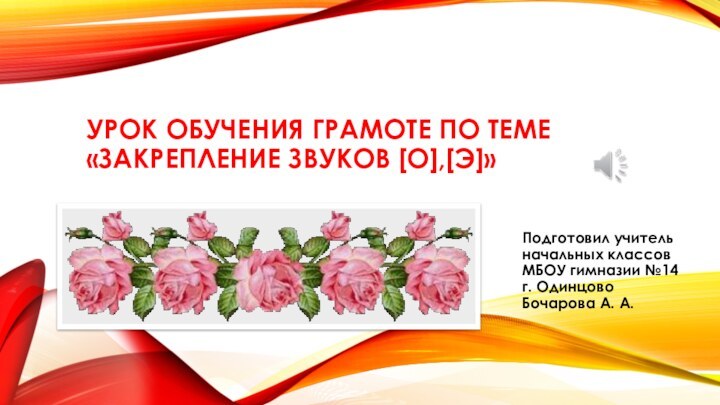 УРОК ОБУЧЕНИЯ ГРАМОТЕ ПО ТЕМЕ «ЗАКРЕПЛЕНИЕ ЗВУКОВ [О],[Э]»

Подготовил учитель начальных классов МБОУ гимназии №14 г. Одинцово Бочарова А. А.